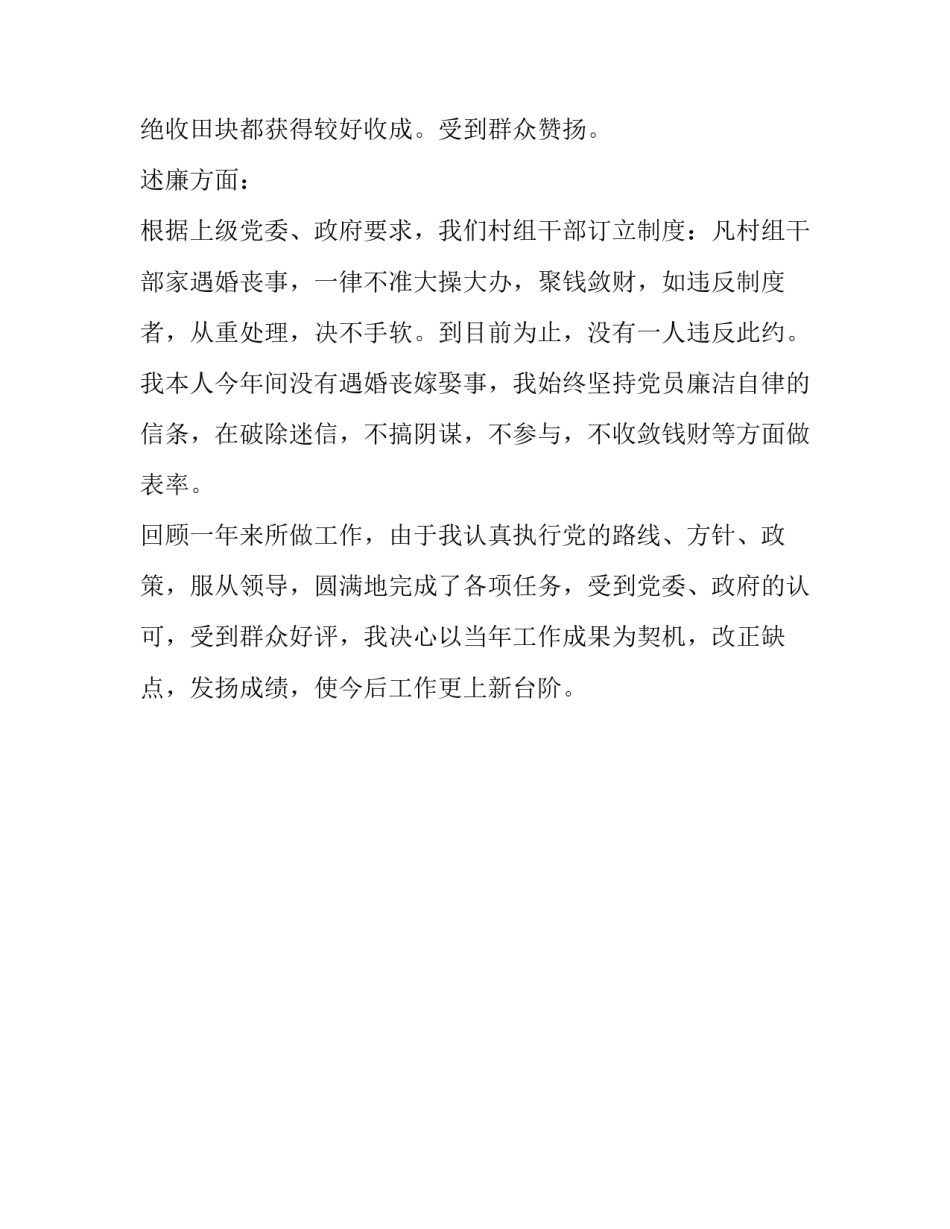 绝收田块都获得较好收成。受到群众赞扬。

述廉方面：

根据上级党委、政府要求，我们村组干部订立制度：凡村组干部家遇婚丧事，一律不准大操大办，聚钱敛财，如违反制度者，从重处理，决不手软。到目前为止，没有一人违反此约。我本人今年间没有遇婚丧嫁娶事，我始终坚持党员廉洁自律的信条，在破除迷信，不搞阴谋，不参与，不收敛钱财等方面做表率。

回顾一年来所做工作，由于我认真执行党的路线、方针、政策，服从领导，圆满地完成了各项任务，受到党委、政府的认可，受到群众好评，我决心以当年工作成果为契机，改正缺点，发扬成绩，使今后工作更上新台阶。